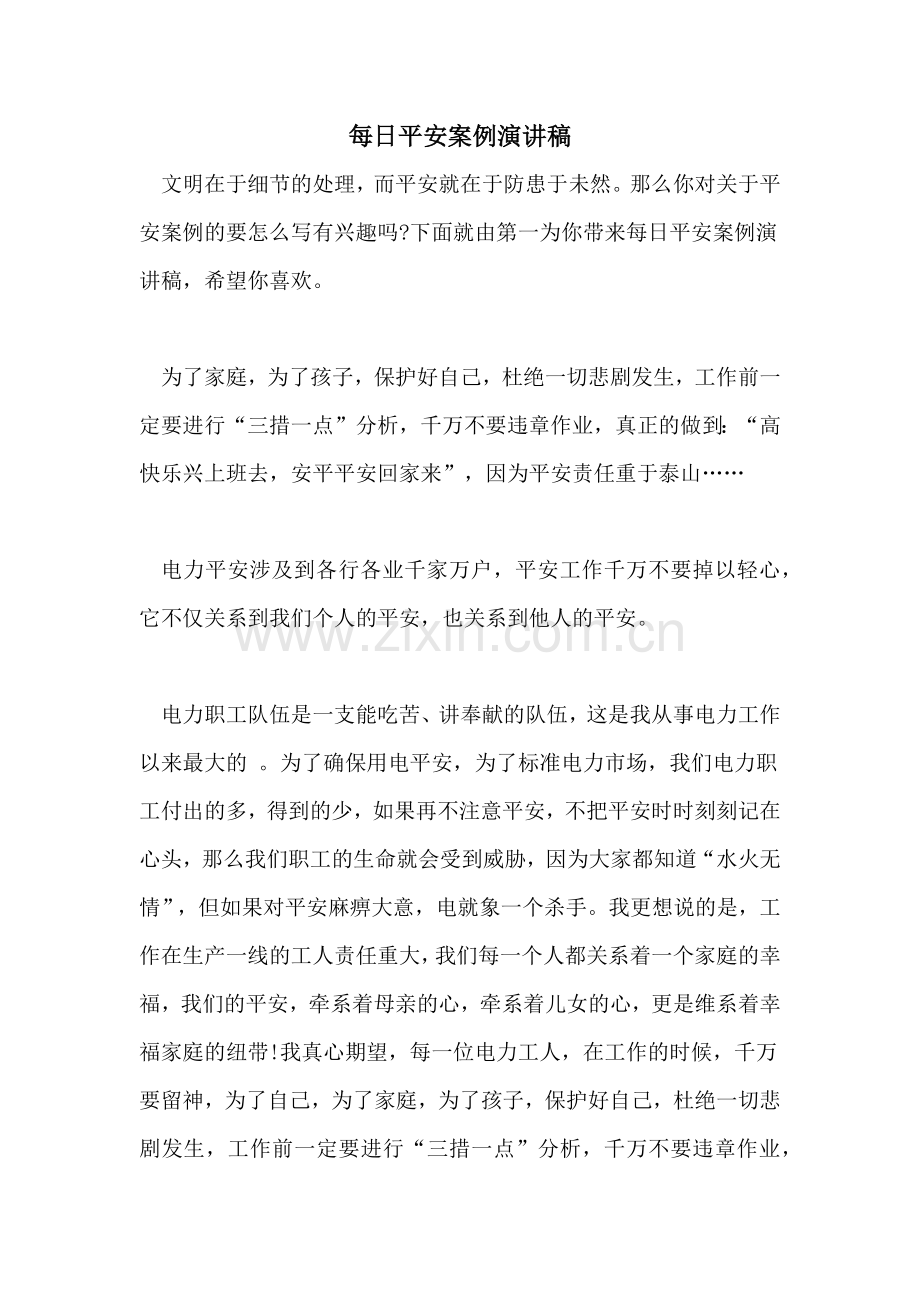 每日平安案例演讲稿

文明在于细节的处理，而平安就在于防患于未然。那么你对关于平安案例的要怎么写有兴趣吗?下面就由第一为你带来每日平安案例演讲稿，希望你喜欢。

为了家庭，为了孩子，保护好自己，杜绝一切悲剧发生，工作前一定要进行“三措一点”分析，千万不要违章作业，真正的做到：“高快乐兴上班去，安平平安回家来”，因为平安责任重于泰山……

电力平安涉及到各行各业千家万户，平安工作千万不要掉以轻心，它不仅关系到我们个人的平安，也关系到他人的平安。

电力职工队伍是一支能吃苦、讲奉献的队伍，这是我从事电力工作以来最大的 。为了确保用电平安，为了标准电力市场，我们电力职工付出的多，得到的少，如果再不注意平安，不把平安时时刻刻记在心头，那么我们职工的生命就会受到威胁，因为大家都知道“水火无情”，但如果对平安麻痹大意，电就象一个杀手。我更想说的是，工作在生产一线的工人责任重大，我们每一个人都关系着一个家庭的幸福，我们的平安，牵系着母亲的心，牵系着儿女的心，更是维系着幸福家庭的纽带!我真心期望，每一位电力工人，在工作的时候，千万要留神，为了自己，为了家庭，为了孩子，保护好自己，杜绝一切悲剧发生，工作前一定要进行“三措一点”分析，千万不要违章作业，

www.zixin.com.cn